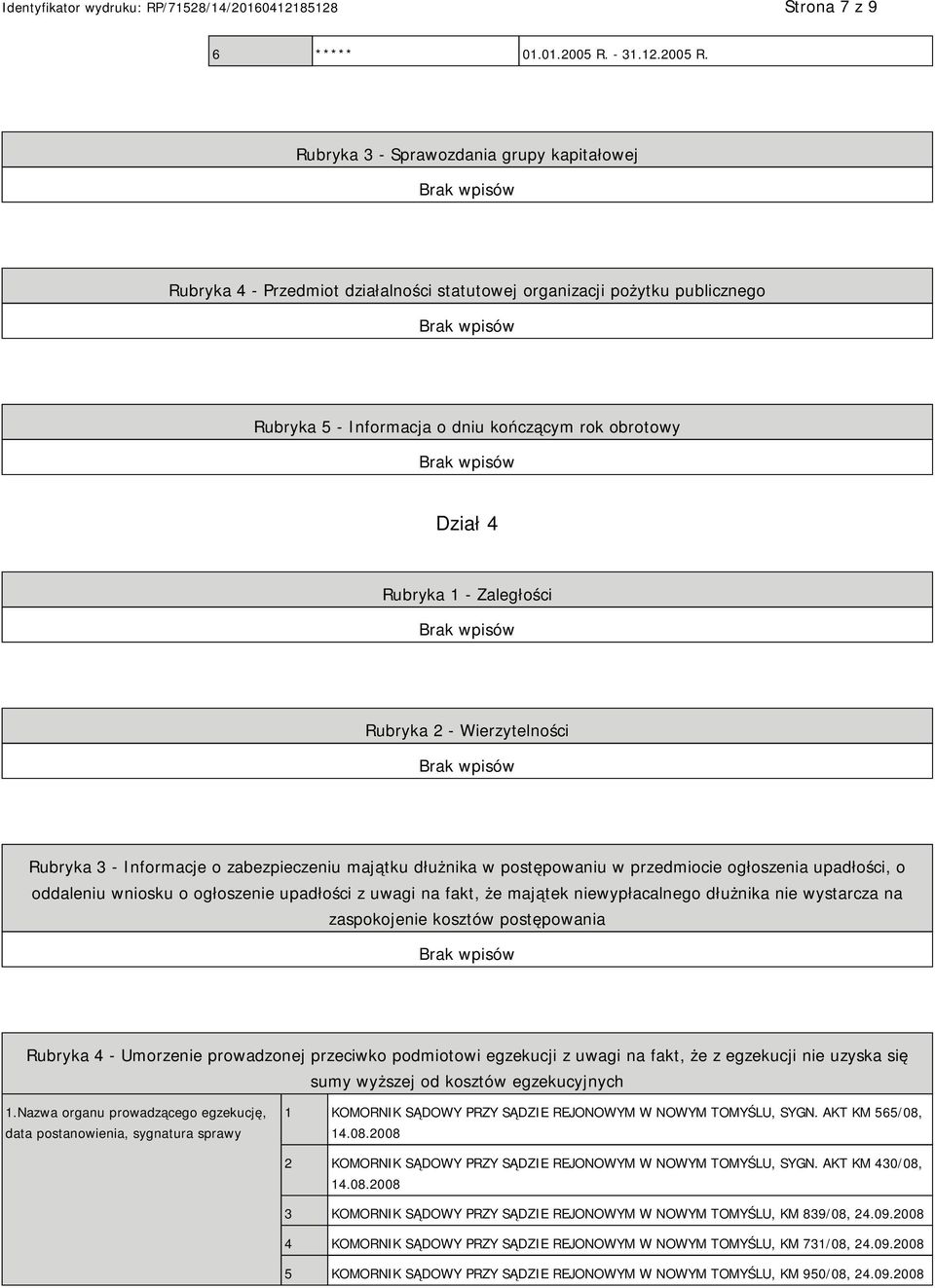 Identyfikator wydruku: RP/71528/14/20160412185128

Strona 7 z 9

| 6 | ***** | 01.01.2005 R. - 31.12.2005 R. |
|---|---|---|

Rubryka 3 - Sprawozdania grupy kapitałowej

Brak wpisów

Rubryka 4 - Przedmiot działalności statutowej organizacji pożytku publicznego

Brak wpisów

Rubryka 5 - Informacja o dniu kończącym rok obrotowy

Brak wpisów

Dział 4

Rubryka 1 - Zaległości

Brak wpisów

Rubryka 2 - Wierzytelności

Brak wpisów

Rubryka 3 - Informacje o zabezpieczeniu majątku dłużnika w postępowaniu w przedmiocie ogłoszenia upadłości, o oddaleniu wniosku o ogłoszenie upadłości z uwagi na fakt, że majątek niewypłacalnego dłużnika nie wystarcza na zaspokojenie kosztów postępowania

Brak wpisów

Rubryka 4 - Umorzenie prowadzonej przeciwko podmiotowi egzekucji z uwagi na fakt, że z egzekucji nie uzyska się sumy wyższej od kosztów egzekucyjnych

| 1.Nazwa organu prowadzącego egzekucję, data postanowienia, sygnatura sprawy | 1 | KOMORNIK SĄDOWY PRZY SĄDZIE REJONOWYM W NOWYM TOMYŚLU, SYGN. AKT KM 565/08, 14.08.2008 |
|---|---|---|
| | 2 | KOMORNIK SĄDOWY PRZY SĄDZIE REJONOWYM W NOWYM TOMYŚLU, SYGN. AKT KM 430/08, 14.08.2008 |
| | 3 | KOMORNIK SĄDOWY PRZY SĄDZIE REJONOWYM W NOWYM TOMYŚLU, KM 839/08, 24.09.2008 |
| | 4 | KOMORNIK SĄDOWY PRZY SĄDZIE REJONOWYM W NOWYM TOMYŚLU, KM 731/08, 24.09.2008 |
| | 5 | KOMORNIK SĄDOWY PRZY SĄDZIE REJONOWYM W NOWYM TOMYŚLU, KM 950/08, 24.09.2008 |